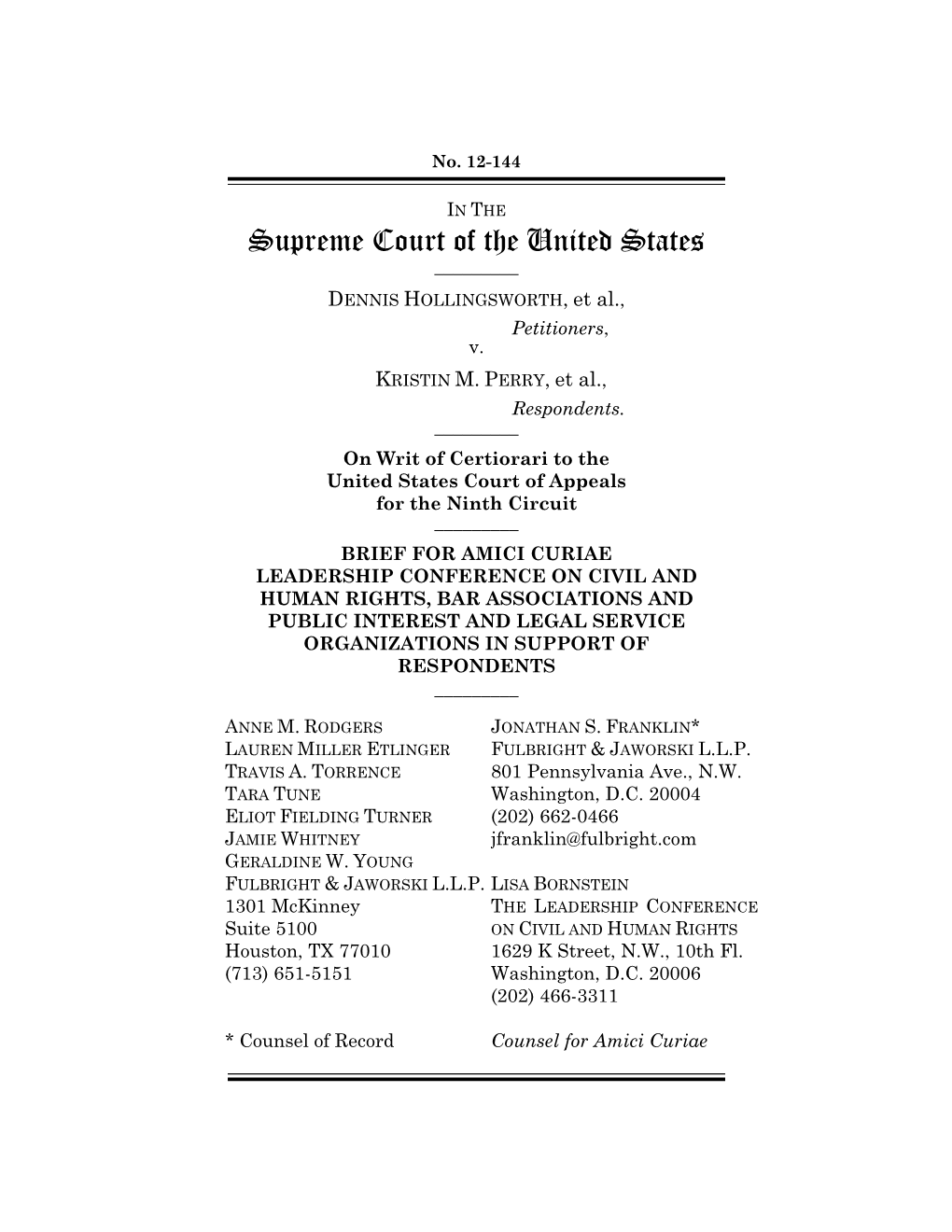 No. 12-144

IN THE
Supreme Court of the United States

DENNIS HOLLINGSWORTH, et al.,
Petitioners,
v.
KRISTIN M. PERRY, et al.,
Respondents.

On Writ of Certiorari to the United States Court of Appeals for the Ninth Circuit

BRIEF FOR AMICI CURIAE LEADERSHIP CONFERENCE ON CIVIL AND HUMAN RIGHTS, BAR ASSOCIATIONS AND PUBLIC INTEREST AND LEGAL SERVICE ORGANIZATIONS IN SUPPORT OF RESPONDENTS

ANNE M. RODGERS
LAUREN MILLER ETLINGER
TRAVIS A. TORRENCE
TARA TUNE
ELIOT FIELDING TURNER
JAMIE WHITNEY
GERALDINE W. YOUNG
FULBRIGHT & JAWORSKI L.L.P.
1301 McKinney
Suite 5100
Houston, TX 77010
(713) 651-5151

* Counsel of Record

JONATHAN S. FRANKLIN*
FULBRIGHT & JAWORSKI L.L.P.
801 Pennsylvania Ave., N.W.
Washington, D.C. 20004
(202) 662-0466
jfranklin@fulbright.com
LISA BORNSTEIN
THE LEADERSHIP CONFERENCE ON CIVIL AND HUMAN RIGHTS
1629 K Street, N.W., 10th Fl.
Washington, D.C. 20006
(202) 466-3311

Counsel for Amici Curiae